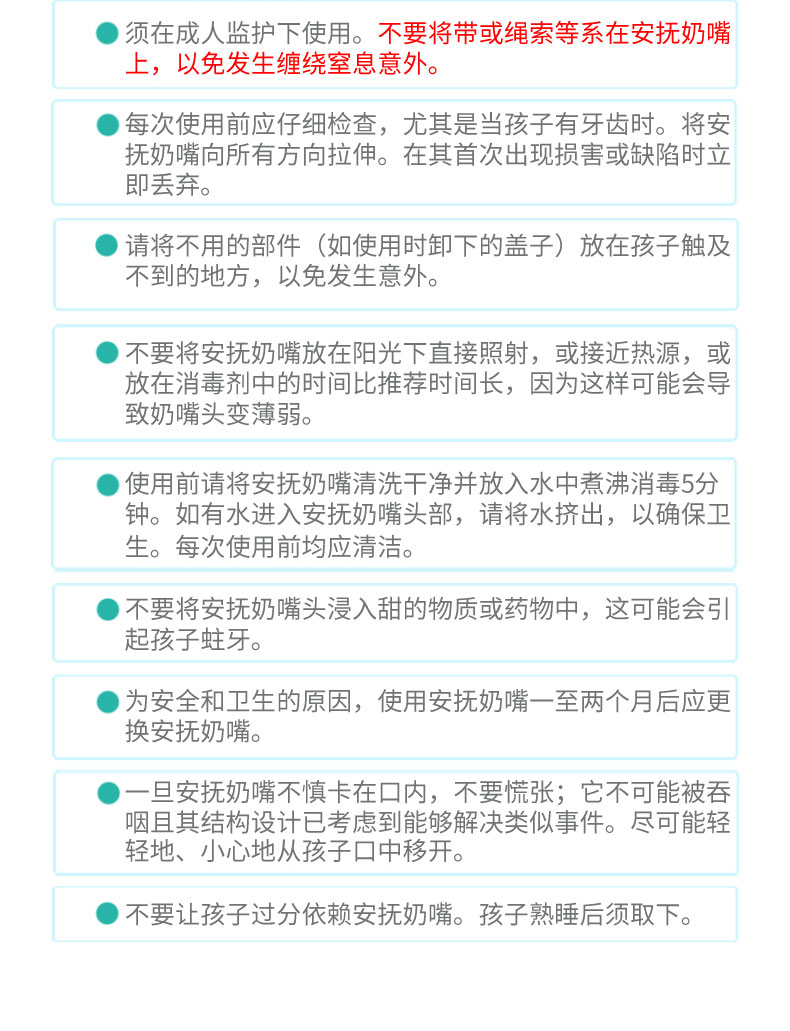 须在成人监护下使用。不要将带或绳索等系在安抚奶嘴上，以免发生缠绕窒息意外。

每次使用前应仔细检查，尤其是当孩子有牙齿时。将安抚奶嘴向所有方向拉伸。在其首次出现损害或缺陷时立即丢弃。

请将不用的部件（如使用时卸下的盖子）放在孩子触及不到的地方，以免发生意外。

不要将安抚奶嘴放在阳光下直接照射，或接近热源，或放在消毒剂中的时间比推荐时间长，因为这样可能会导致奶嘴头变薄弱。

使用前请将安抚奶嘴清洗干净并放入水中煮沸消毒5分钟。如有水进入安抚奶嘴头部，请将水挤出，以确保卫生。每次使用前均应清洁。

不要将安抚奶嘴头浸入甜的物质或药物中，这可能会引起孩子蛀牙。

为安全和卫生的原因，使用安抚奶嘴一至两个月后应更换安抚奶嘴。

一旦安抚奶嘴不慎卡在口内，不要慌张；它不可能被吞咽且其结构设计已考虑到能够解决类似事件。尽可能轻轻地、小心地从孩子口中移开。

不要让孩子过分依赖安抚奶嘴。孩子熟睡后须取下。